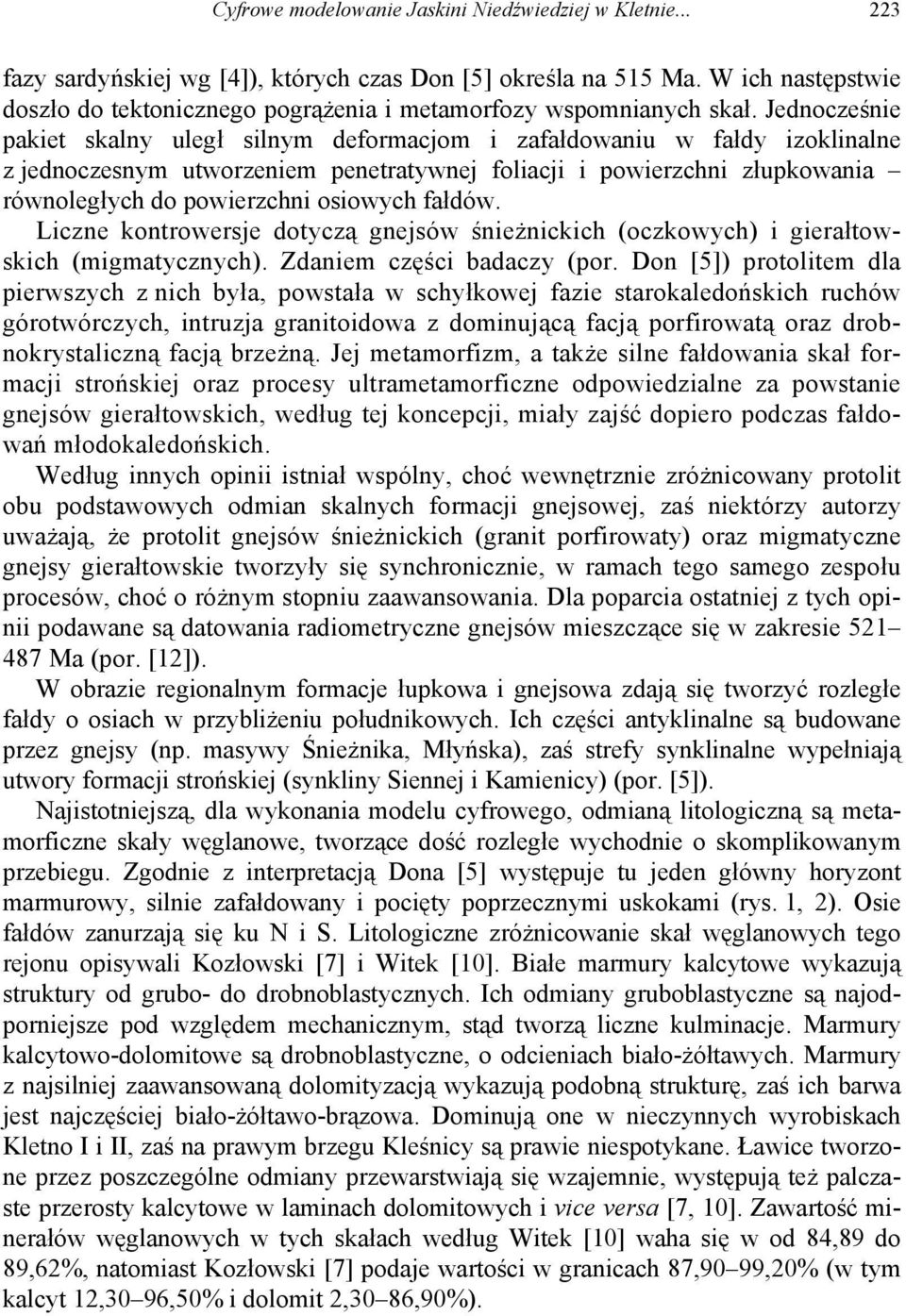 Cyfrowe modelowanie Jaskini Niedźwiedziej w Kletnie... 223

fazy sardyńskiej wg [4]), których czas Don [5] określa na 515 Ma. W ich następstwie doszło do tektonicznego pogrążenia i metamorfozy wspomnianych skał. Jednocześnie pakiet skalny uległ silnym deformacjom i zafałdowaniu w fałdy izoklinalne z jednoczesnym utworzeniem penetratywnej foliacji i powierzchni złupkowania – równoległych do powierzchni osiowych fałdów.

Liczne kontrowersje dotyczą gnejsów śnieżnickich (oczkowych) i gierałtowskich (migmatycznych). Zdaniem części badaczy (por. Don [5]) protolitem dla pierwszych z nich była, powstała w schyłkowej fazie starokaledońskich ruchów górotwórczych, intruzja granitoidowa z dominującą facją porfirowatą oraz drobnokrystaliczną facją brzeżną. Jej metamorfizm, a także silne fałdowania skał formacji strońskiej oraz procesy ultrametamorficzne odpowiedzialne za powstanie gnejsów gierałtowskich, według tej koncepcji, miały zajść dopiero podczas fałdowań młodokaledońskich.

Według innych opinii istniał wspólny, choć wewnętrznie zróżnicowany protolit obu podstawowych odmian skalnych formacji gnejsowej, zaś niektórzy autorzy uważają, że protolit gnejsów śnieżnickich (granit porfirowaty) oraz migmatyczne gnejsy gierałtowskie tworzyły się synchronicznie, w ramach tego samego zespołu procesów, choć o różnym stopniu zaawansowania. Dla poparcia ostatniej z tych opinii podawane są datowania radiometryczne gnejsów mieszczące się w zakresie 521–487 Ma (por. [12]).

W obrazie regionalnym formacje łupkowa i gnejsowa zdają się tworzyć rozległe fałdy o osiach w przybliżeniu południkowych. Ich części antyklinalne są budowane przez gnejsy (np. masywy Śnieżnika, Młyńska), zaś strefy synklinalne wypełniają utwory formacji strońskiej (synkliny Siennej i Kamienicy) (por. [5]).

Najistotniejszą, dla wykonania modelu cyfrowego, odmianą litologiczną są metamorficzne skały węglanowe, tworzące dość rozległe wychodnie o skomplikowanym przebiegu. Zgodnie z interpretacją Dona [5] występuje tu jeden główny horyzont marmurowy, silnie zafałdowany i pocięty poprzecznymi uskokami (rys. 1, 2). Osie fałdów zanurzają się ku N i S. Litologiczne zróżnicowanie skał węglanowych tego rejonu opisywali Kozłowski [7] i Witek [10]. Białe marmury kalcytowe wykazują struktury od grubo- do drobnoblastycznych. Ich odmiany gruboblastyczne są najodporniejsze pod względem mechanicznym, stąd tworzą liczne kulminacje. Marmury kalcytowo-dolomitowe są drobnoblastyczne, o odcieniach biało-żółtawych. Marmury z najsilniej zaawansowaną dolomityzacją wykazują podobną strukturę, zaś ich barwa jest najczęściej biało-żółtawo-brązowa. Dominują one w nieczynnych wyrobiskach Kletno I i II, zaś na prawym brzegu Kleśnicy są prawie niespotykane. Ławice tworzone przez poszczególne odmiany przewarstwiają się wzajemnie, występują też palczaste przerosty kalcytowe w laminach dolomitowych i vice versa [7, 10]. Zawartość minerałów węglanowych w tych skałach według Witek [10] waha się w od 84,89 do 89,62%, natomiast Kozłowski [7] podaje wartości w granicach 87,90–99,20% (w tym kalcyt 12,30–96,50% i dolomit 2,30–86,90%).